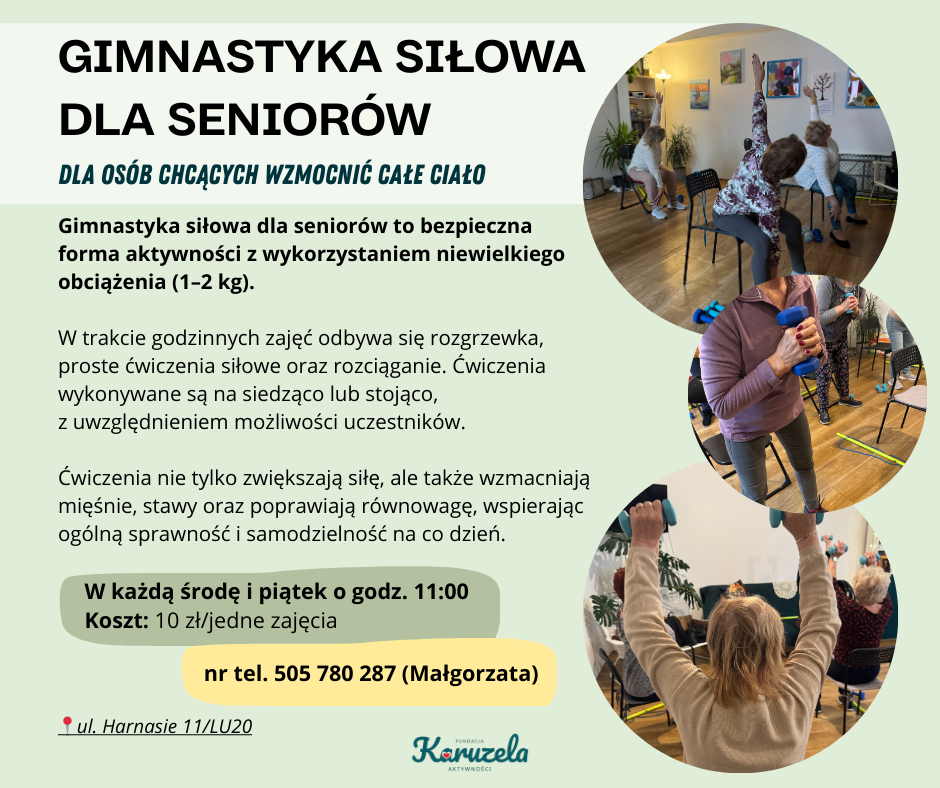 GIMNASTYKA SIŁOWA
DLA SENIORÓW

DLA OSÓB CHCĄCYCH WZMOCNIĆ CAŁE CIAŁO

Gimnastyka siłowa dla seniorów to bezpieczna forma aktywności z wykorzystaniem niewielkiego obciążenia (1–2 kg).

W trakcie godzinnych zajęć odbywa się rozgrzewka, proste ćwiczenia siłowe oraz rozciąganie. Ćwiczenia wykonywane są na siedząco lub stojąco, z uwzględnieniem możliwości uczestników.

Ćwiczenia nie tylko zwiększają siłę, ale także wzmacniają mięśnie, stawy oraz poprawiają równowagę, wspierając ogólną sprawność i samodzielność na co dzień.

W każdą środę i piątek o godz. 11:00
Koszt: 10 zł/jedne zajęcia

nr tel. 505 780 287 (Małgorzata)

ul. Harnasie 11/LU20

FUNDACJA
Karuzela
AKTYWNOŚCI